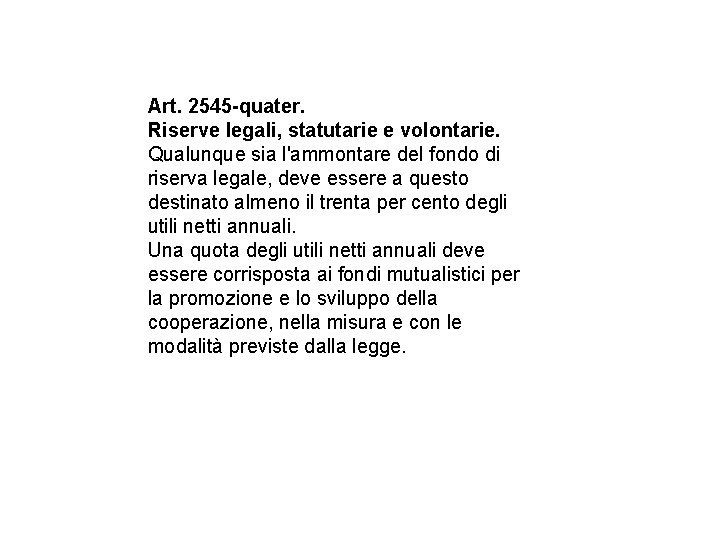 Art. 2545-quater.
Riserve legali, statutarie e volontarie.
Qualunque sia l'ammontare del fondo di riserva legale, deve essere a questo destinato almeno il trenta per cento degli utili netti annuali.
Una quota degli utili netti annuali deve essere corrisposta ai fondi mutualistici per la promozione e lo sviluppo della cooperazione, nella misura e con le modalità previste dalla legge.